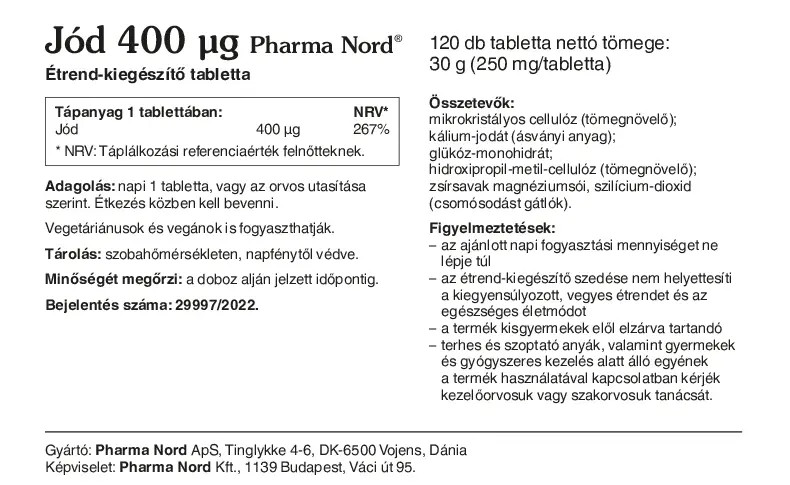 Jód 400 µg Pharma Nord®

Étrend-kiegészítő tabletta

| Tápanyag 1 tablettában: | | NRV* |
|---|---|---|
| Jód | 400 µg | 267% |

* NRV: Táplálkozási referenciaérték felnőtteknek.

Adagolás: napi 1 tabletta, vagy az orvos utasítása szerint. Étkezés közben kell bevenni.

Vegetáriánusok és vegánok is fogyaszthatják.

Tárolás: szobahőmérsékleten, napfénytől védve.

Minőségét megőrzi: a doboz alján jelzett időpontig.

Bejelentés száma: 29997/2022.

120 db tabletta nettó tömege: 30 g (250 mg/tabletta)

Összetevők:
mikrokristályos cellulóz (tömegnövelő); kálium-jodát (ásványi anyag); glükóz-monohidrát; hidroxipropil-metil-cellulóz (tömegnövelő); zsírsavak magnéziumsói, szilícium-dioxid (csomósodást gátlók).

Figyelmeztetések:
– az ajánlott napi fogyasztási mennyiséget ne lépje túl
– az étrend-kiegészítő szedése nem helyettesíti a kiegyensúlyozott, vegyes étrendet és az egészséges életmódot
– a termék kisgyermekek elől elzárva tartandó
– terhes és szoptató anyák, valamint gyermekek és gyógyszeres kezelés alatt álló egyének a termék használatával kapcsolatban kérjék kezelőorvosuk vagy szakorvosuk tanácsát.

Gyártó: Pharma Nord ApS, Tinglykke 4-6, DK-6500 Vojens, Dánia
Képviselet: Pharma Nord Kft., 1139 Budapest, Váci út 95.